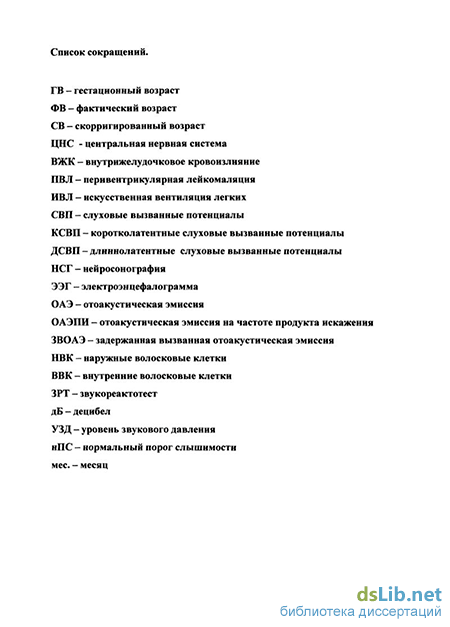 Список сокращений.

ГВ – гестационный возраст

ФВ – фактический возраст

СВ – скорригированный возраст

ЦНС - центральная нервная система

ВЖК – внутрижелудочковое кровоизлияние

ПВЛ – перивентрикулярная лейкомаляция

ИВЛ – искусственная вентиляция легких

СВП – слуховые вызванные потенциалы

КСВП – коротколатентные слуховые вызванные потенциалы

ДСВП – длиннолатентные слуховые вызванные потенциалы

НСГ – нейросонография

ЭЭГ – электроэнцефалограмма

ОАЭ – отоакустическая эмиссия

ОАЭПИ – отоакустическая эмиссия на частоте продукта искажения

ЗВОАЭ – задержанная вызванная отоакустическая эмиссия

НВК – наружные волосковые клетки

ВВК – внутренние волосковые клетки

ЗРТ – звукореактотест

дБ – децибел

УЗД – уровень звукового давления

нПС – нормальный порог слышимости

мес. – месяц

dsLib.net
библиотека диссертаций